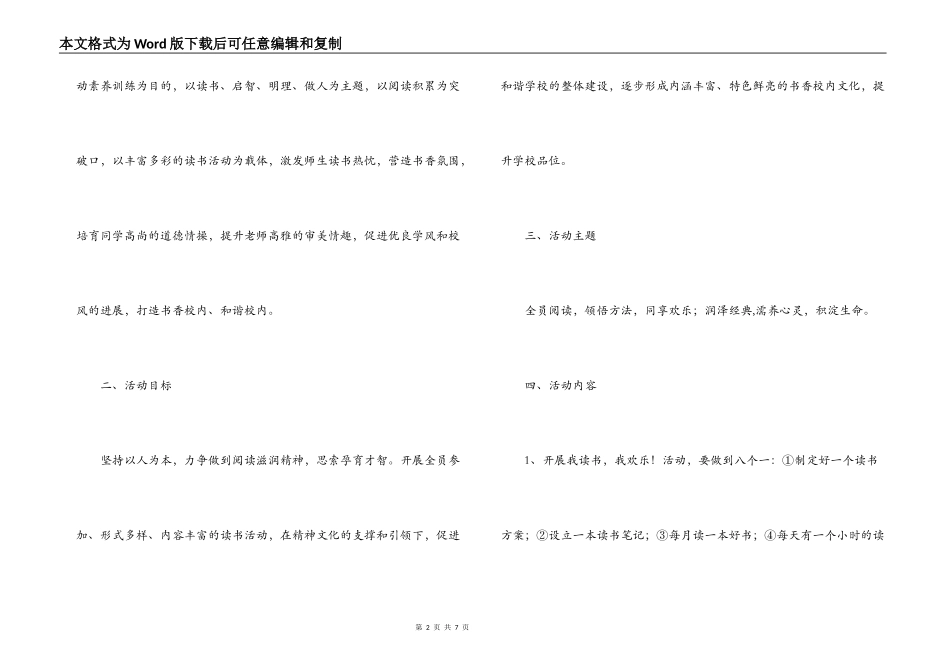 本文格式为Word版下载后可任意编辑和复制

动素养训练为目的，以读书、启智、明理、做人为主题，以阅读积累为突破口，以丰富多彩的读书活动为载体，激发师生读书热忱，营造书香氛围，培育同学高尚的道德情操，提升老师高雅的审美情趣，促进优良学风和校风的进展，打造书香校内、和谐校内。

二、活动目标

坚持以人为本，力争做到阅读滋润精神，思索孕育才智。开展全员参加、形式多样、内容丰富的读书活动，在精神文化的支撑和引领下，促进和谐学校的整体建设，逐步形成内涵丰富、特色鲜亮的书香校内文化，提升学校品位。

三、活动主题

全员阅读，领悟方法，同享欢乐；润泽经典,滋养心灵，积淀生命。

四、活动内容

1、开展我读书，我欢乐！活动，要做到八个一：①制定好一个读书方案；②设立一本读书笔记；③每月读一本好书；④每天有一个小时的读

第 2 页 共 7 页